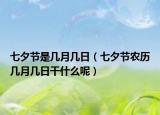 七夕节是几月几日（七夕节农历几月几日干什么呢）